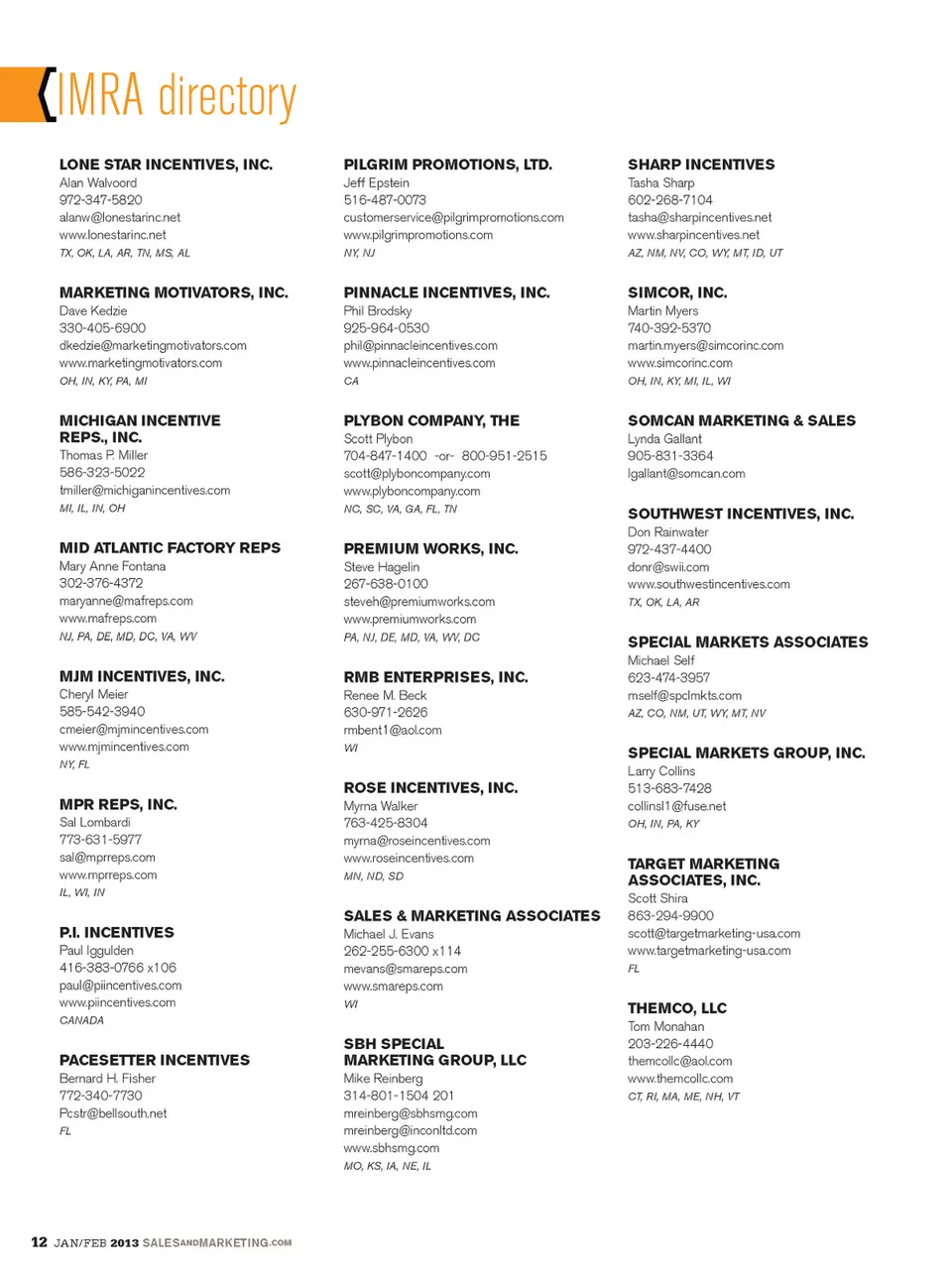 IMRA directory

LONE STAR INCENTIVES, INC.
Alan Walvoord
972-347-5820
alanw@lonestarinc.net
www.lonestarinc.net
TX, OK, LA, AR, TN, MS, AL

MARKETING MOTIVATORS, INC.
Dave Kedzie
330-405-6900
dkedzie@marketingmotivators.com
www.marketingmotivators.com
OH, IN, KY, PA, MI

MICHIGAN INCENTIVE REPS., INC.
Thomas P. Miller
586-323-5022
tmiller@michiganincentives.com
MI, IL, IN, OH

MID ATLANTIC FACTORY REPS
Mary Anne Fontana
302-376-4372
maryanne@mafreps.com
www.mafreps.com
NJ, PA, DE, MD, DC, VA, WV

MJM INCENTIVES, INC.
Cheryl Meier
585-542-3940
cmeier@mjmincentives.com
www.mjmincentives.com
NY, FL

MPR REPS, INC.
Sal Lombardi
773-631-5977
sal@mprreps.com
www.mprreps.com
IL, WI, IN

P.I. INCENTIVES
Paul Iggulden
416-383-0766 x106
paul@piincentives.com
www.piincentives.com
CANADA

PACESETTER INCENTIVES
Bernard H. Fisher
772-340-7730
Pcstr@bellsouth.net
FL

PILGRIM PROMOTIONS, LTD.
Jeff Epstein
516-487-0073
customerservice@pilgrimpromotions.com
www.pilgrimpromotions.com
NY, NJ

PINNACLE INCENTIVES, INC.
Phil Brodsky
925-964-0530
phil@pinnacleincentives.com
www.pinnacleincentives.com
CA

PLYBON COMPANY, THE
Scott Plybon
704-847-1400 -or- 800-951-2515
scott@plyboncompany.com
www.plyboncompany.com
NC, SC, VA, GA, FL, TN

PREMIUM WORKS, INC.
Steve Hagelin
267-638-0100
steveh@premiumworks.com
www.premiumworks.com
PA, NJ, DE, MD, VA, WV, DC

RMB ENTERPRISES, INC.
Renee M. Beck
630-971-2626
rmbent1@aol.com
WI

ROSE INCENTIVES, INC.
Myrna Walker
763-425-8304
myrna@roseincentives.com
www.roseincentives.com
MN, ND, SD

SALES & MARKETING ASSOCIATES
Michael J. Evans
262-255-6300 x114
mevans@smareps.com
www.smareps.com
WI

SBH SPECIAL MARKETING GROUP, LLC
Mike Reinberg
314-801-1504 201
mreinberg@sbhsmg.com
mreinberg@inconltd.com
www.sbhsmg.com
MO, KS, IA, NE, IL

SHARP INCENTIVES
Tasha Sharp
602-268-7104
tasha@sharpincentives.net
www.sharpincentives.net
AZ, NM, NV, CO, WY, MT, ID, UT

SIMCOR, INC.
Martin Myers
740-392-5370
martin.myers@simcorinc.com
www.simcorinc.com
OH, IN, KY, MI, IL, WI

SOMCAN MARKETING & SALES
Lynda Gallant
905-831-3364
lgallant@somcan.com

SOUTHWEST INCENTIVES, INC.
Don Rainwater
972-437-4400
donr@swii.com
www.southwestincentives.com
TX, OK, LA, AR

SPECIAL MARKETS ASSOCIATES
Michael Self
623-474-3957
mself@spclmkts.com
AZ, CO, NM, UT, WY, MT, NV

SPECIAL MARKETS GROUP, INC.
Larry Collins
513-683-7428
collinsl1@fuse.net
OH, IN, PA, KY

TARGET MARKETING ASSOCIATES, INC.
Scott Shira
863-294-9900
scott@targetmarketing-usa.com
www.targetmarketing-usa.com
FL

THEMCO, LLC
Tom Monahan
203-226-4440
themcollc@aol.com
www.themcollc.com
CT, RI, MA, ME, NH, VT

12 JAN/FEB 2013 SALESANDMARKETING.COM